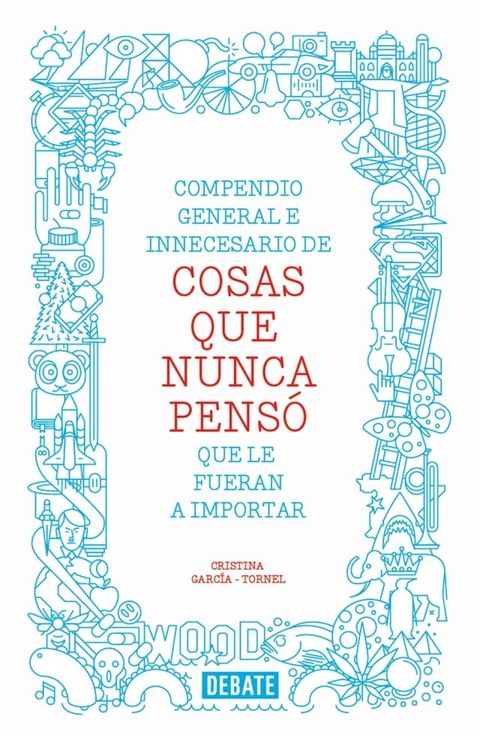 COMPENDIO GENERAL E INNECESARIO DE

COSAS QUE NUNCA PENSÓ

QUE LE FUERAN A IMPORTAR

CRISTINA GARCÍA - TORNEL

WOOD

DEBATE